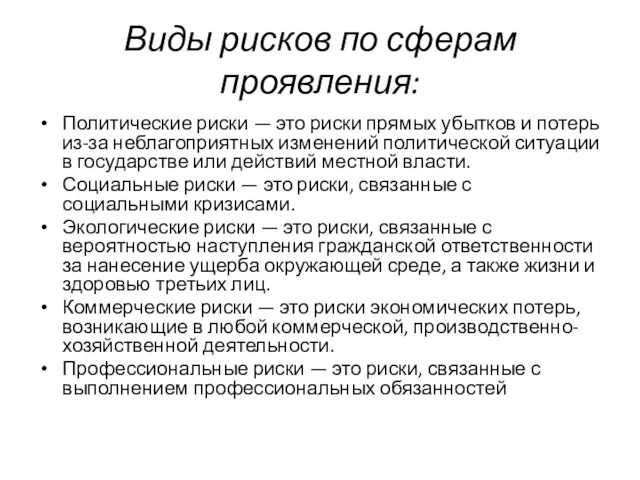 Виды рисков по сферам проявления:

• Политические риски — это риски прямых убытков и потерь из-за неблагоприятных изменений политической ситуации в государстве или действий местной власти.
• Социальные риски — это риски, связанные с социальными кризисами.
• Экологические риски — это риски, связанные с вероятностью наступления гражданской ответственности за нанесение ущерба окружающей среде, а также жизни и здоровью третьих лиц.
• Коммерческие риски — это риски экономических потерь, возникающие в любой коммерческой, производственно-хозяйственной деятельности.
• Профессиональные риски — это риски, связанные с выполнением профессиональных обязанностей